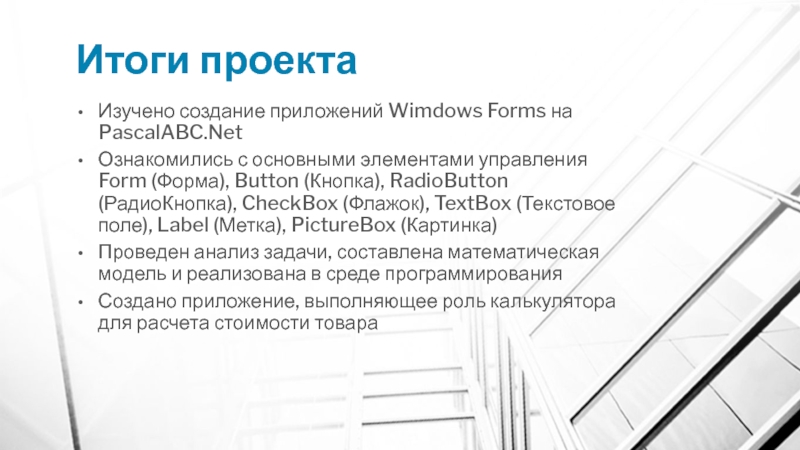 Итоги проекта

• Изучено создание приложений Wimdows Forms на PascalABC.Net
• Ознакомились с основными элементами управления Form (Форма), Button (Кнопка), RadioButton (РадиоКнопка), CheckBox (Флажок), TextBox (Текстовое поле), Label (Метка), PictureBox (Картинка)
• Проведен анализ задачи, составлена математическая модель и реализована в среде программирования
• Создано приложение, выполняющее роль калькулятора для расчета стоимости товара